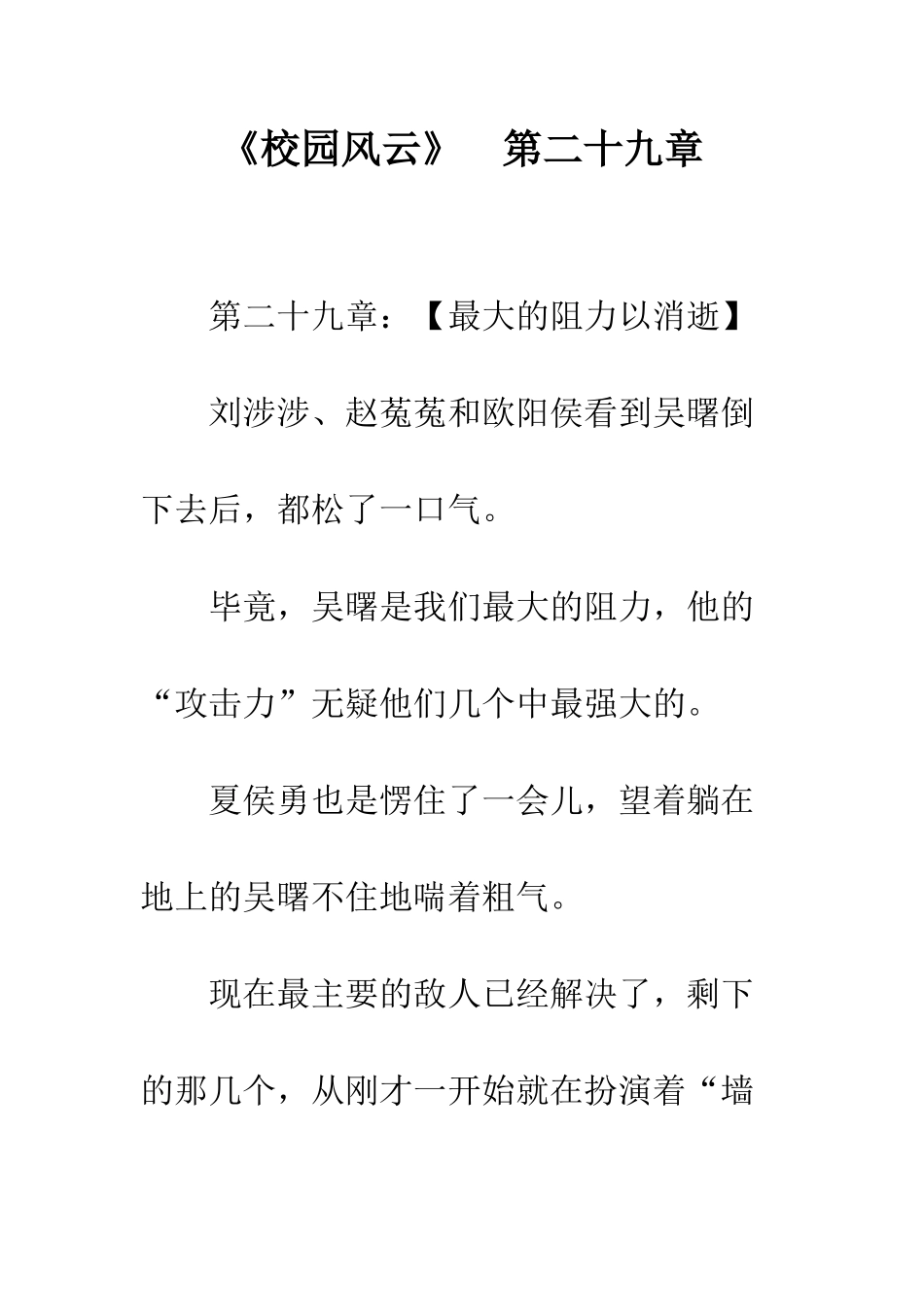 《校园风云》　第二十九章

第二十九章：【最大的阻力以消逝】

刘涉涉、赵菟菟和欧阳侯看到吴曙倒下去后，都松了一口气。

毕竟，吴曙是我们最大的阻力，他的“攻击力”无疑他们几个中最强大的。

夏侯勇也是愣住了一会儿，望着躺在地上的吴曙不住地喘着粗气。

现在最主要的敌人已经解决了，剩下的那几个，从刚才一开始就在扮演着“墙